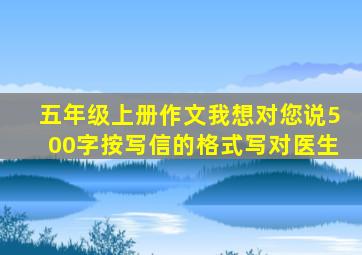 五年级上册作文我想对您说500字按写信的格式写对医生